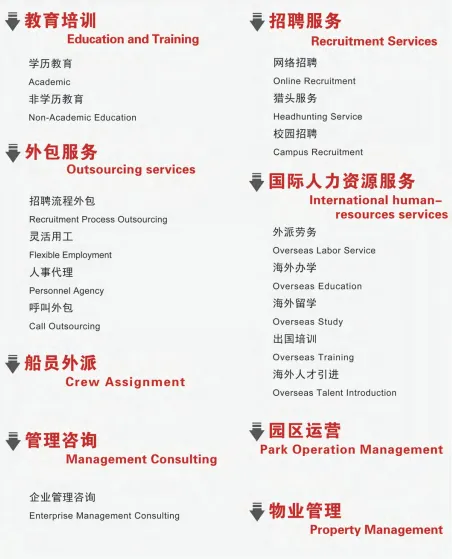 教育培训
Education and Training

学历教育
Academic
非学历教育
Non-Academic Education

外包服务
Outsourcing services

招聘流程外包
Recruitment Process Outsourcing
灵活用工
Flexible Employment
人事代理
Personnel Agency
呼叫外包
Call Outsourcing

船员外派
Crew Assignment

管理咨询
Management Consulting

企业管理咨询
Enterprise Management Consulting

招聘服务
Recruitment Services

网络招聘
Online Recruitment
猎头服务
Headhunting Service
校园招聘
Campus Recruitment

国际人力资源服务
International human-resources services

外派劳务
Overseas Labor Service
海外办学
Overseas Education
海外留学
Overseas Study
出国培训
Overseas Training
海外人才引进
Overseas Talent Introduction

园区运营
Park Operation Management

物业管理
Property Management